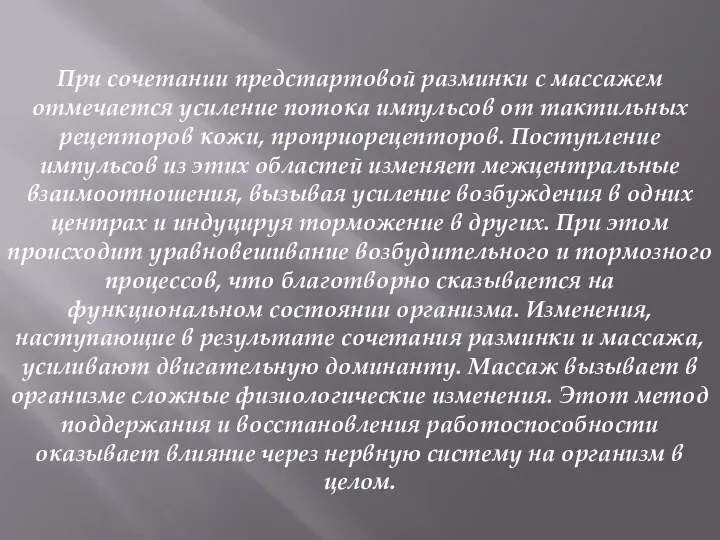 При сочетании предстартовой разминки с массажем отмечается усиление потока импульсов от тактильных рецепторов кожи, проприорецепторов. Поступление импульсов из этих областей изменяет межцентральные взаимоотношения, вызывая усиление возбуждения в одних центрах и индуцируя торможение в других. При этом происходит уравновешивание возбудительного и тормозного процессов, что благотворно сказывается на функциональном состоянии организма. Изменения, наступающие в результате сочетания разминки и массажа, усиливают двигательную доминанту. Массаж вызывает в организме сложные физиологические изменения. Этот метод поддержания и восстановления работоспособности оказывает влияние через нервную систему на организм в целом.